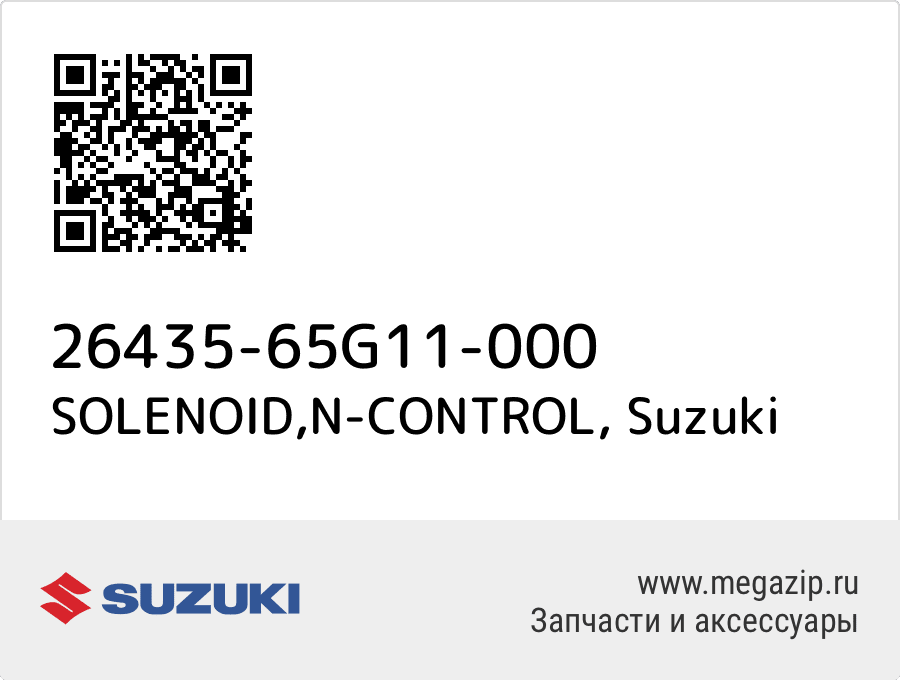 26435-65G11-000
SOLENOID,N-CONTROL, Suzuki

SUZUKI

www.megazip.ru
Запчасти и аксессуары